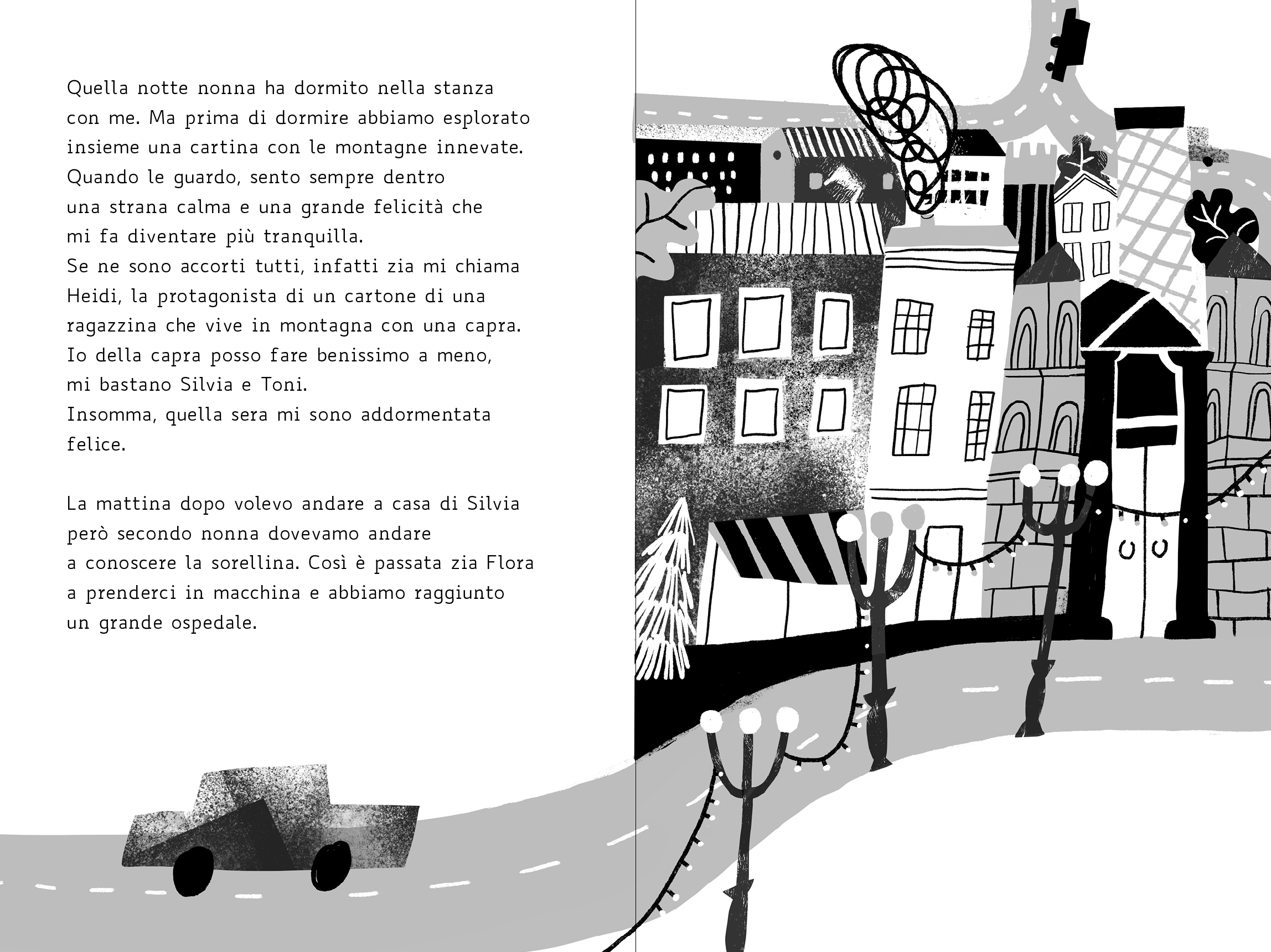 Quella notte nonna ha dormito nella stanza con me. Ma prima di dormire abbiamo esplorato insieme una cartina con le montagne innevate. Quando le guardo, sento sempre dentro una strana calma e una grande felicità che mi fa diventare più tranquilla.
Se ne sono accorti tutti, infatti zia mi chiama Heidi, la protagonista di un cartone di una ragazzina che vive in montagna con una capra. Io della capra posso fare benissimo a meno, mi bastano Silvia e Toni.
Insomma, quella sera mi sono addormentata felice.

La mattina dopo volevo andare a casa di Silvia però secondo nonna dovevamo andare a conoscere la sorellina. Così è passata zia Flora a prenderci in macchina e abbiamo raggiunto un grande ospedale.